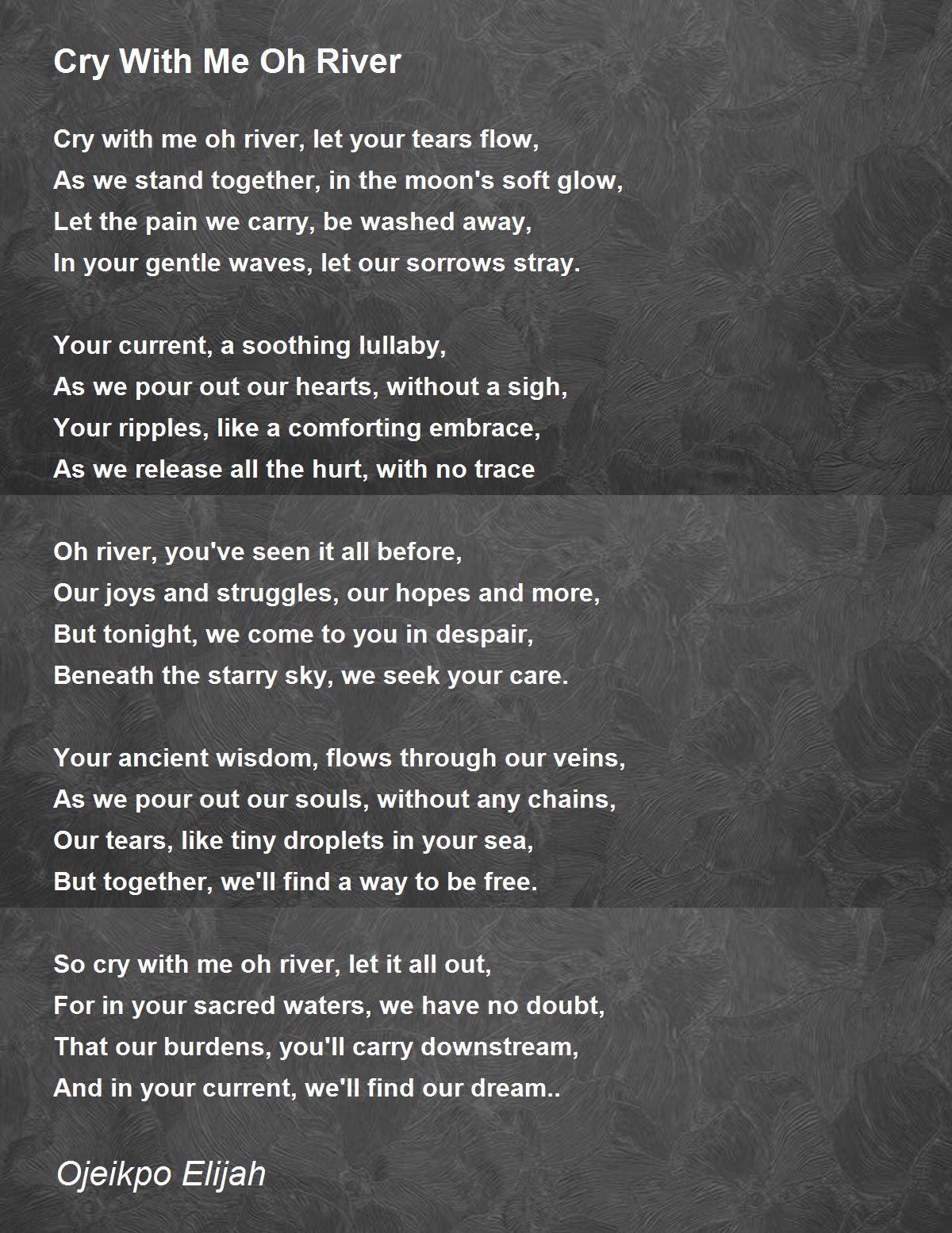 Cry With Me Oh River

Cry with me oh river, let your tears flow,
As we stand together, in the moon's soft glow,
Let the pain we carry, be washed away,
In your gentle waves, let our sorrows stray.

Your current, a soothing lullaby,
As we pour out our hearts, without a sigh,
Your ripples, like a comforting embrace,
As we release all the hurt, with no trace

Oh river, you've seen it all before,
Our joys and struggles, our hopes and more,
But tonight, we come to you in despair,
Beneath the starry sky, we seek your care.

Your ancient wisdom, flows through our veins,
As we pour out our souls, without any chains,
Our tears, like tiny droplets in your sea,
But together, we'll find a way to be free.

So cry with me oh river, let it all out,
For in your sacred waters, we have no doubt,
That our burdens, you'll carry downstream,
And in your current, we'll find our dream..

Ojeikpo Elijah